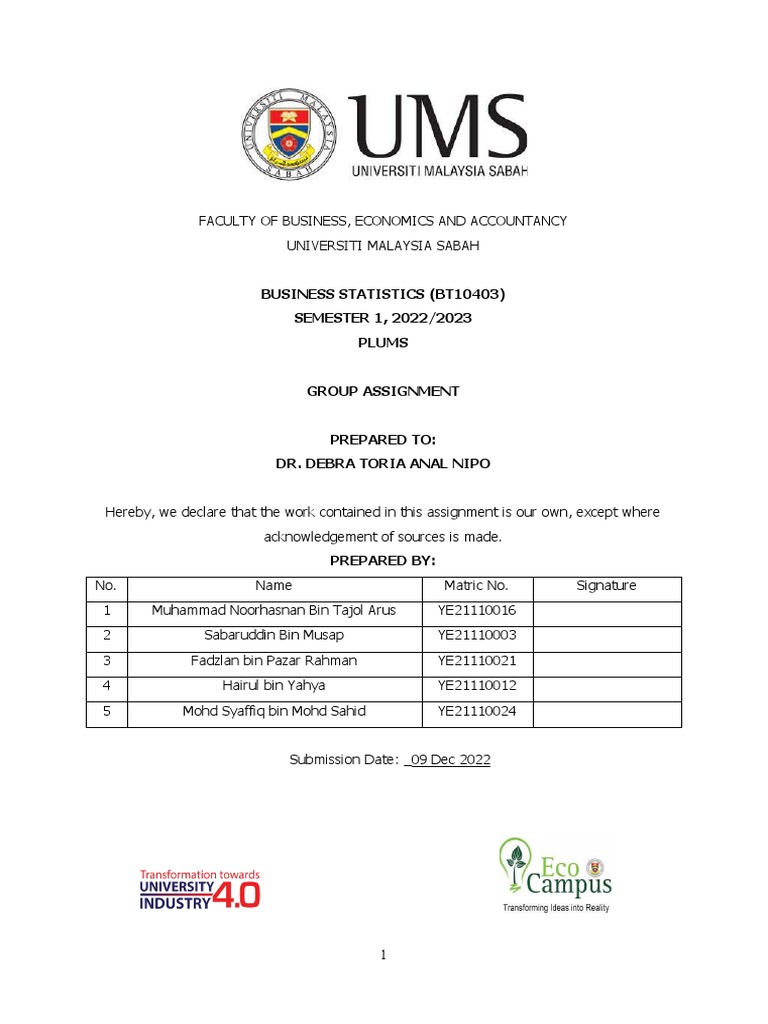 UNIVERSITI MALAYSIA SABAH

UMS
UNIVERSITI MALAYSIA SABAH

FACULTY OF BUSINESS, ECONOMICS AND ACCOUNTANCY
UNIVERSITI MALAYSIA SABAH

BUSINESS STATISTICS (BT10403)
SEMESTER 1, 2022/2023
PLUMS

GROUP ASSIGNMENT

PREPARED TO:
DR. DEBRA TORIA ANAL NIPO

Hereby, we declare that the work contained in this assignment is our own, except where acknowledgement of sources is made.

PREPARED BY:

| No. | Name | Matric No. | Signature |
|---|---|---|---|
| 1 | Muhammad Noorhasnan Bin Tajol Arus | YE21110016 | |
| 2 | Sabaruddin Bin Musap | YE21110003 | |
| 3 | Fadzlan bin Pazar Rahman | YE21110021 | |
| 4 | Hairul bin Yahya | YE21110012 | |
| 5 | Mohd Syaffiq bin Mohd Sahid | YE21110024 | |

Submission Date: _09 Dec 2022

Transformation towards
UNIVERSITY
INDUSTRY 4.0

Eco
Campus
Transforming Ideas into Reality

1